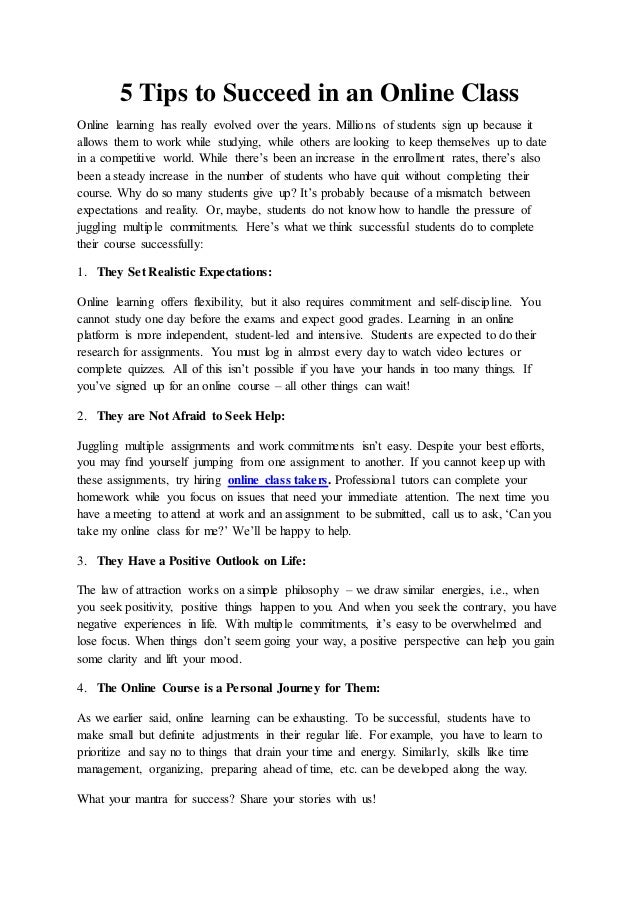 5 Tips to Succeed in an Online Class

Online learning has really evolved over the years. Millions of students sign up because it allows them to work while studying, while others are looking to keep themselves up to date in a competitive world. While there's been an increase in the enrollment rates, there's also been a steady increase in the number of students who have quit without completing their course. Why do so many students give up? It's probably because of a mismatch between expectations and reality. Or, maybe, students do not know how to handle the pressure of juggling multiple commitments. Here's what we think successful students do to complete their course successfully:

1. They Set Realistic Expectations:

Online learning offers flexibility, but it also requires commitment and self-discipline. You cannot study one day before the exams and expect good grades. Learning in an online platform is more independent, student-led and intensive. Students are expected to do their research for assignments. You must log in almost every day to watch video lectures or complete quizzes. All of this isn't possible if you have your hands in too many things. If you've signed up for an online course – all other things can wait!

2. They are Not Afraid to Seek Help:

Juggling multiple assignments and work commitments isn't easy. Despite your best efforts, you may find yourself jumping from one assignment to another. If you cannot keep up with these assignments, try hiring online class takers. Professional tutors can complete your homework while you focus on issues that need your immediate attention. The next time you have a meeting to attend at work and an assignment to be submitted, call us to ask, 'Can you take my online class for me?' We'll be happy to help.

3. They Have a Positive Outlook on Life:

The law of attraction works on a simple philosophy – we draw similar energies, i.e., when you seek positivity, positive things happen to you. And when you seek the contrary, you have negative experiences in life. With multiple commitments, it's easy to be overwhelmed and lose focus. When things don't seem going your way, a positive perspective can help you gain some clarity and lift your mood.

4. The Online Course is a Personal Journey for Them:

As we earlier said, online learning can be exhausting. To be successful, students have to make small but definite adjustments in their regular life. For example, you have to learn to prioritize and say no to things that drain your time and energy. Similarly, skills like time management, organizing, preparing ahead of time, etc. can be developed along the way.

What your mantra for success? Share your stories with us!